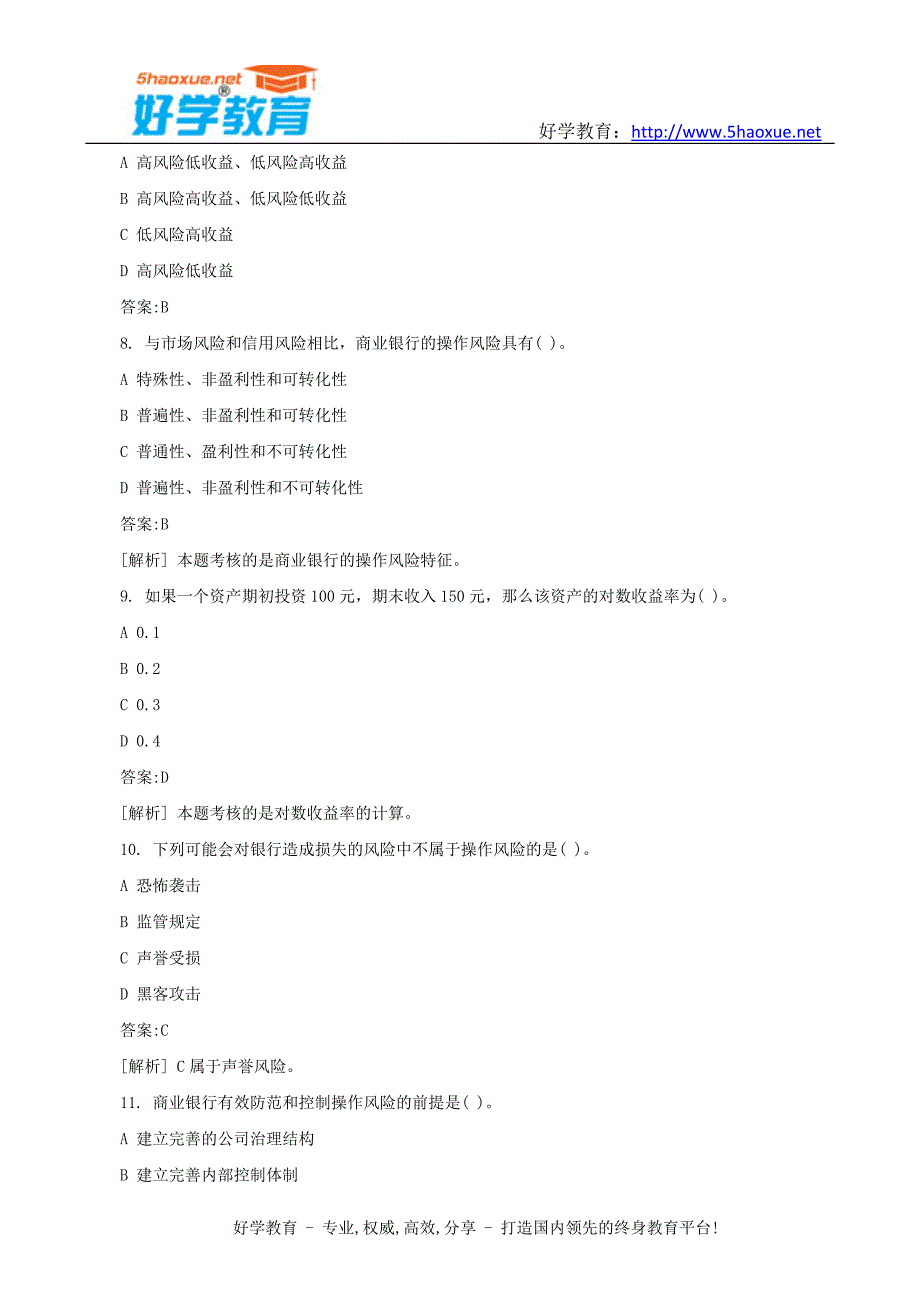 5haoxue.net
好学教育

好学教育：http://www.5haoxue.net

A 高风险低收益、低风险高收益

B 高风险高收益、低风险低收益

C 低风险高收益

D 高风险低收益

答案:B

8. 与市场风险和信用风险相比，商业银行的操作风险具有( )。

A 特殊性、非盈利性和可转化性

B 普遍性、非盈利性和可转化性

C 普通性、盈利性和不可转化性

D 普遍性、非盈利性和不可转化性

答案:B

[解析] 本题考核的是商业银行的操作风险特征。

9. 如果一个资产期初投资 100 元，期末收入 150 元，那么该资产的对数收益率为( )。

A 0.1

B 0.2

C 0.3

D 0.4

答案:D

[解析] 本题考核的是对数收益率的计算。

10. 下列可能会对银行造成损失的风险中不属于操作风险的是( )。

A 恐怖袭击

B 监管规定

C 声誉受损

D 黑客攻击

答案:C

[解析] C 属于声誉风险。

11. 商业银行有效防范和控制操作风险的前提是( )。

A 建立完善的公司治理结构

B 建立完善内部控制体制

好学教育 - 专业,权威,高效,分享 - 打造国内领先的终身教育平台!